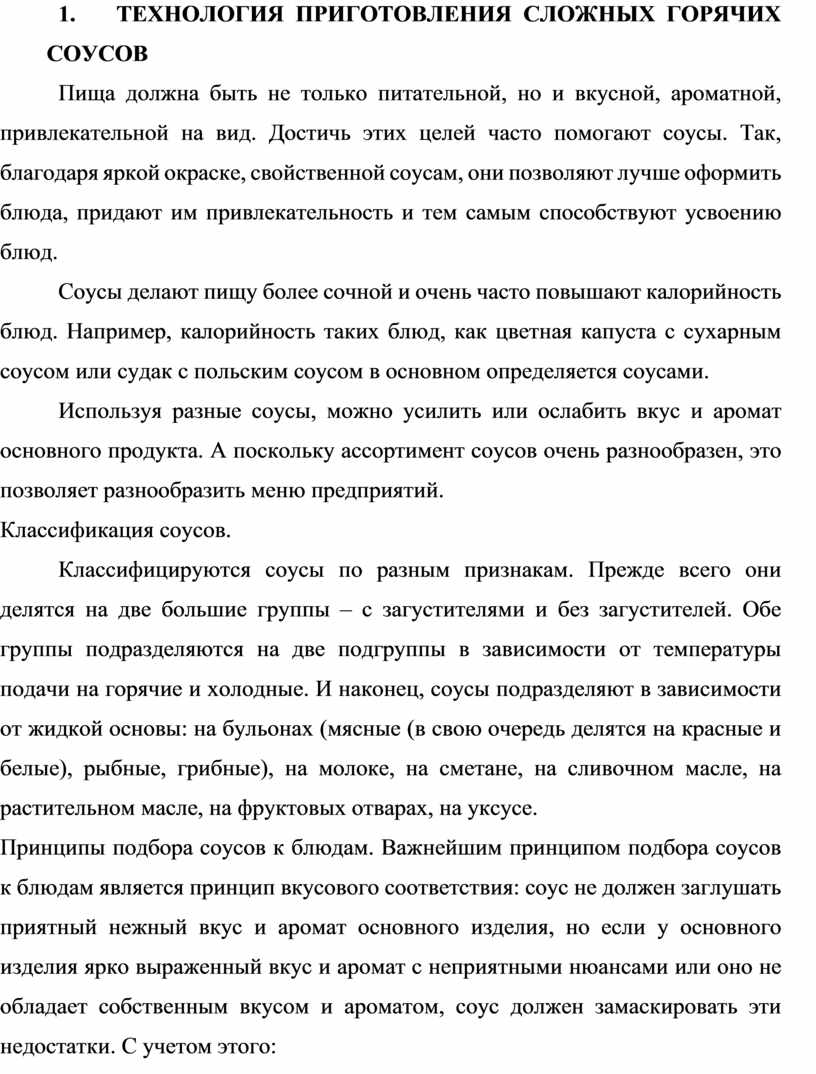 1. ТЕХНОЛОГИЯ ПРИГОТОВЛЕНИЯ СЛОЖНЫХ ГОРЯЧИХ СОУСОВ

Пища должна быть не только питательной, но и вкусной, ароматной, привлекательной на вид. Достичь этих целей часто помогают соусы. Так, благодаря яркой окраске, свойственной соусам, они позволяют лучше оформить блюда, придают им привлекательность и тем самым способствуют усвоению блюд.

Соусы делают пищу более сочной и очень часто повышают калорийность блюд. Например, калорийность таких блюд, как цветная капуста с сухарным соусом или судак с польским соусом в основном определяется соусами.

Используя разные соусы, можно усилить или ослабить вкус и аромат основного продукта. А поскольку ассортимент соусов очень разнообразен, это позволяет разнообразить меню предприятий.

Классификация соусов.

Классифицируются соусы по разным признакам. Прежде всего они делятся на две большие группы – с загустителями и без загустителей. Обе группы подразделяются на две подгруппы в зависимости от температуры подачи на горячие и холодные. И наконец, соусы подразделяют в зависимости от жидкой основы: на бульонах (мясные (в свою очередь делятся на красные и белые), рыбные, грибные), на молоке, на сметане, на сливочном масле, на растительном масле, на фруктовых отварах, на уксусе.

Принципы подбора соусов к блюдам. Важнейшим принципом подбора соусов к блюдам является принцип вкусового соответствия: соус не должен заглушать приятный нежный вкус и аромат основного изделия, но если у основного изделия ярко выраженный вкус и аромат с неприятными нюансами или оно не обладает собственным вкусом и ароматом, соус должен замаскировать эти недостатки. С учетом этого: